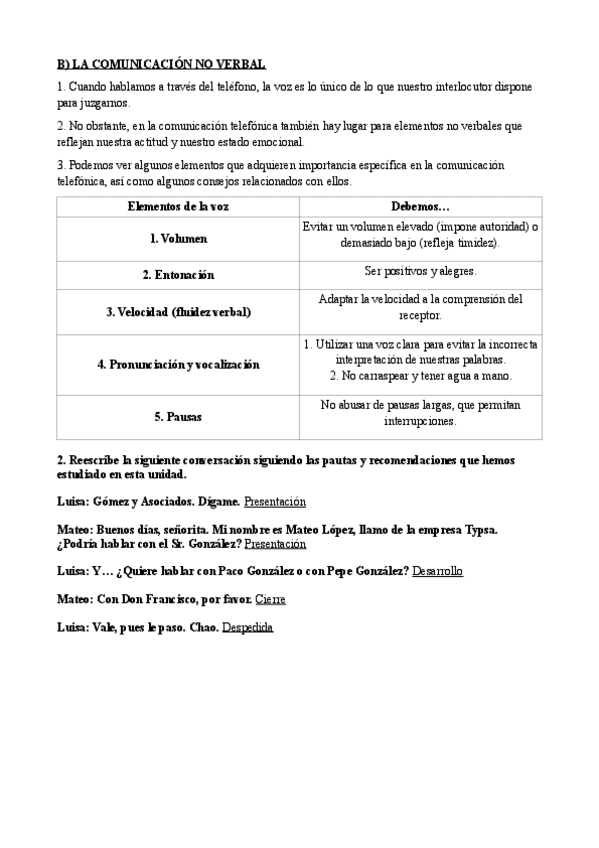 B) LA COMUNICACIÓN NO VERBAL

1. Cuando hablamos a través del teléfono, la voz es lo único de lo que nuestro interlocutor dispone para juzgarnos.

2. No obstante, en la comunicación telefónica también hay lugar para elementos no verbales que reflejan nuestra actitud y nuestro estado emocional.

3. Podemos ver algunos elementos que adquieren importancia específica en la comunicación telefónica, así como algunos consejos relacionados con ellos.

| Elementos de la voz | Debemos… |
|---|---|
| 1. Volumen | Evitar un volumen elevado (impone autoridad) o demasiado bajo (refleja timidez). |
| 2. Entonación | Ser positivos y alegres. |
| 3. Velocidad (fluidez verbal) | Adaptar la velocidad a la comprensión del receptor. |
| 4. Pronunciación y vocalización | 1. Utilizar una voz clara para evitar la incorrecta interpretación de nuestras palabras. 2. No carraspear y tener agua a mano. |
| 5. Pausas | No abusar de pausas largas, que permitan interrupciones. |

2. Reescribe la siguiente conversación siguiendo las pautas y recomendaciones que hemos estudiado en esta unidad.

Luisa: Gómez y Asociados. Dígame. Presentación

Mateo: Buenos días, señorita. Mi nombre es Mateo López, llamo de la empresa Typsa. ¿Podría hablar con el Sr. González? Presentación

Luisa: Y… ¿Quiere hablar con Paco González o con Pepe González? Desarrollo

Mateo: Con Don Francisco, por favor. Cierre

Luisa: Vale, pues le paso. Chao. Despedida